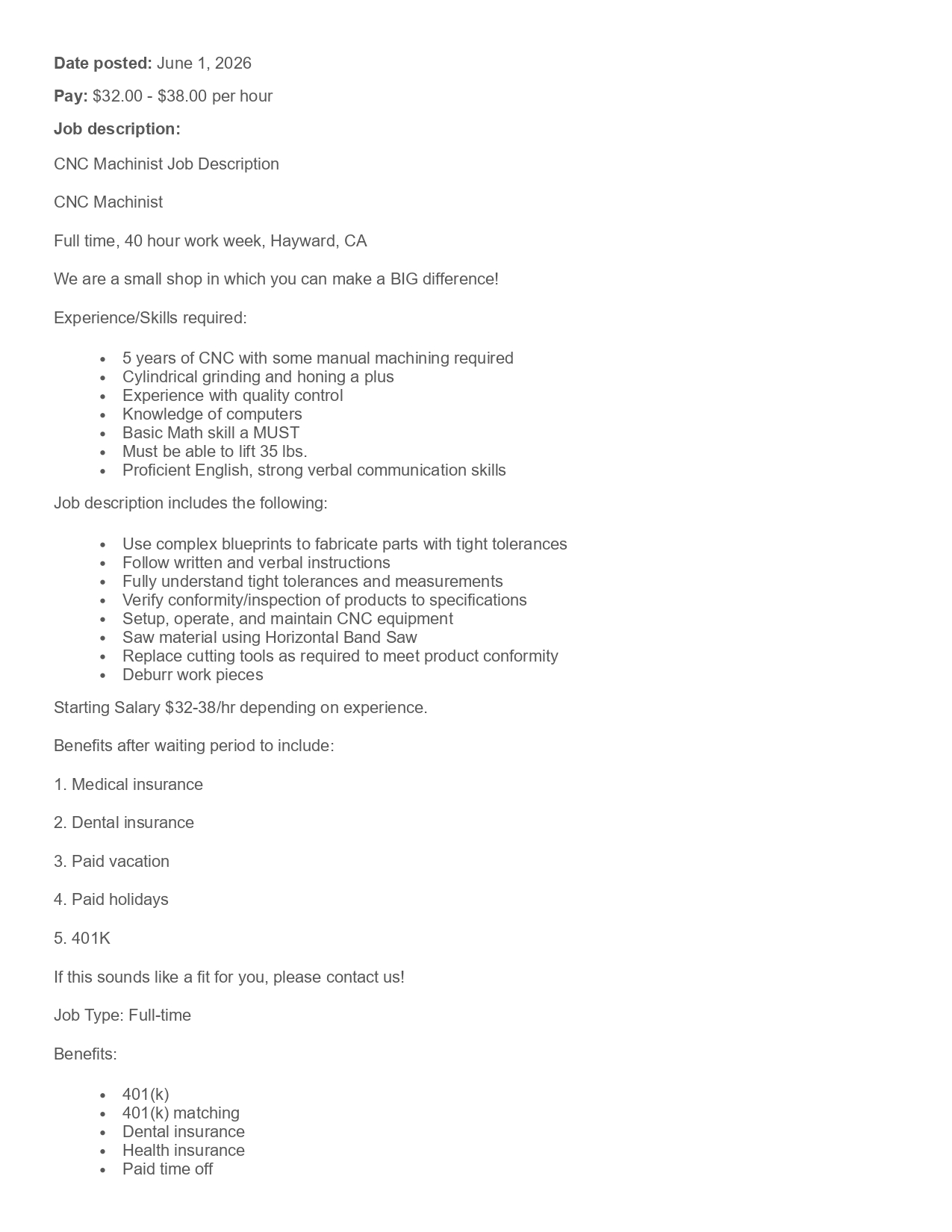 Date posted: June 1, 2026

Pay: $32.00 - $38.00 per hour

Job description:

CNC Machinist Job Description

CNC Machinist

Full time, 40 hour work week, Hayward, CA

We are a small shop in which you can make a BIG difference!

Experience/Skills required:

• 5 years of CNC with some manual machining required
• Cylindrical grinding and honing a plus
• Experience with quality control
• Knowledge of computers
• Basic Math skill a MUST
• Must be able to lift 35 lbs.
• Proficient English, strong verbal communication skills

Job description includes the following:

• Use complex blueprints to fabricate parts with tight tolerances
• Follow written and verbal instructions
• Fully understand tight tolerances and measurements
• Verify conformity/inspection of products to specifications
• Setup, operate, and maintain CNC equipment
• Saw material using Horizontal Band Saw
• Replace cutting tools as required to meet product conformity
• Deburr work pieces

Starting Salary $32-38/hr depending on experience.

Benefits after waiting period to include:

1. Medical insurance

2. Dental insurance

3. Paid vacation

4. Paid holidays

5. 401K

If this sounds like a fit for you, please contact us!

Job Type: Full-time

Benefits:

• 401(k)
• 401(k) matching
• Dental insurance
• Health insurance
• Paid time off